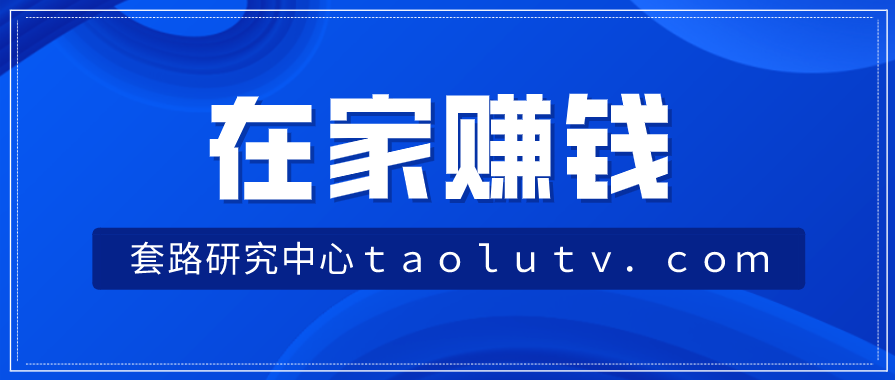 在家赚钱

套路研究中心taolutv.com